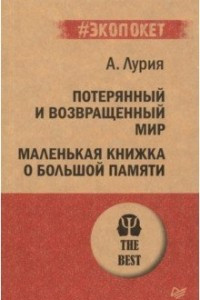 #ЭКОПОКЕТ

А. Лурия

ПОТЕРЯННЫЙ И ВОЗВРАЩЕННЫЙ МИР

МАЛЕНЬКАЯ КНИЖКА О БОЛЬШОЙ ПАМЯТИ

THE BEST